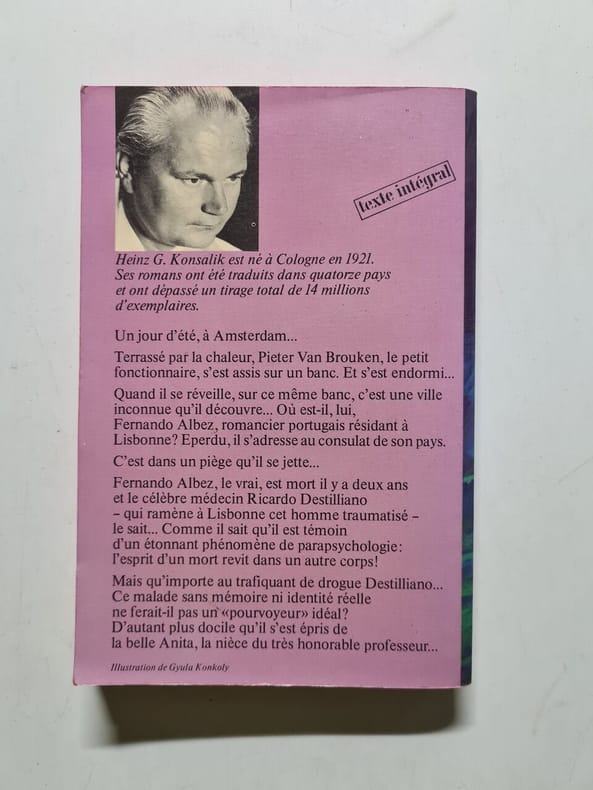 texte intégral

Heinz G. Konsalik est né à Cologne en 1921. Ses romans ont été traduits dans quatorze pays et ont dépassé un tirage total de 14 millions d'exemplaires.

Un jour d'été, à Amsterdam...

Terrassé par la chaleur, Pieter Van Brouken, le petit fonctionnaire, s'est assis sur un banc. Et s'est endormi...

Quand il se réveille, sur ce même banc, c'est une ville inconnue qu'il découvre... Où est-il, lui, Fernando Albez, romancier portugais résidant à Lisbonne? Eperdu, il s'adresse au consulat de son pays.

C'est dans un piège qu'il se jette...

Fernando Albez, le vrai, est mort il y a deux ans et le célèbre médecin Ricardo Destilliano – qui ramène à Lisbonne cet homme traumatisé – le sait... Comme il sait qu'il est témoin d'un étonnant phénomène de parapsychologie: l'esprit d'un mort revit dans un autre corps!

Mais qu'importe au trafiquant de drogue Destilliano... Ce malade sans mémoire ni identité réelle ne ferait-il pas un «pourvoyeur» idéal? D'autant plus docile qu'il s'est épris de la belle Anita, la nièce du très honorable professeur...

Illustration de Gyula Konkoly